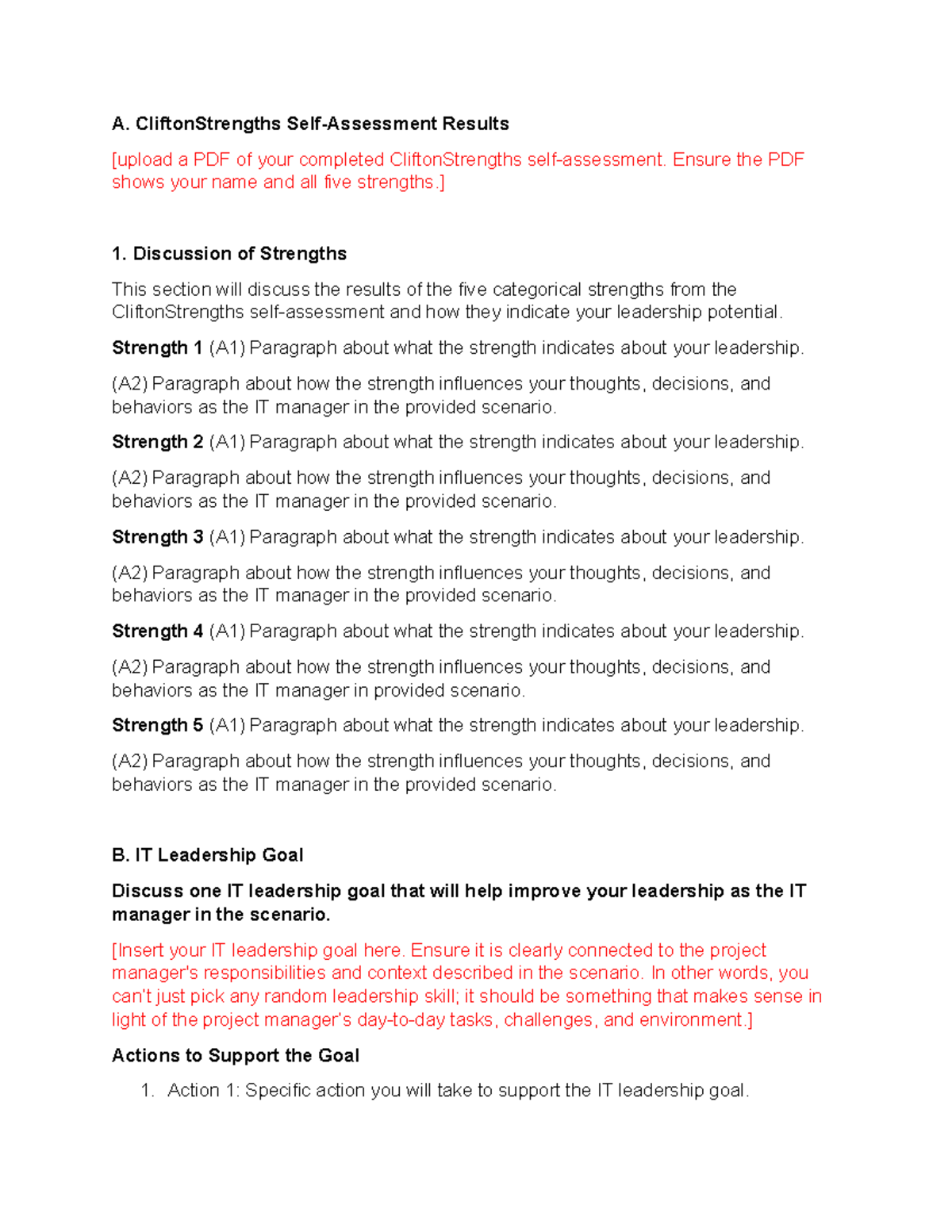 A. CliftonStrengths Self-Assessment Results

[upload a PDF of your completed CliftonStrengths self-assessment. Ensure the PDF shows your name and all five strengths.]

1. Discussion of Strengths

This section will discuss the results of the five categorical strengths from the CliftonStrengths self-assessment and how they indicate your leadership potential.

Strength 1 (A1) Paragraph about what the strength indicates about your leadership.

(A2) Paragraph about how the strength influences your thoughts, decisions, and behaviors as the IT manager in the provided scenario.

Strength 2 (A1) Paragraph about what the strength indicates about your leadership.

(A2) Paragraph about how the strength influences your thoughts, decisions, and behaviors as the IT manager in the provided scenario.

Strength 3 (A1) Paragraph about what the strength indicates about your leadership.

(A2) Paragraph about how the strength influences your thoughts, decisions, and behaviors as the IT manager in the provided scenario.

Strength 4 (A1) Paragraph about what the strength indicates about your leadership.

(A2) Paragraph about how the strength influences your thoughts, decisions, and behaviors as the IT manager in provided scenario.

Strength 5 (A1) Paragraph about what the strength indicates about your leadership.

(A2) Paragraph about how the strength influences your thoughts, decisions, and behaviors as the IT manager in the provided scenario.

B. IT Leadership Goal

Discuss one IT leadership goal that will help improve your leadership as the IT manager in the scenario.

[Insert your IT leadership goal here. Ensure it is clearly connected to the project manager's responsibilities and context described in the scenario. In other words, you can't just pick any random leadership skill; it should be something that makes sense in light of the project manager's day-to-day tasks, challenges, and environment.]

Actions to Support the Goal

1. Action 1: Specific action you will take to support the IT leadership goal.